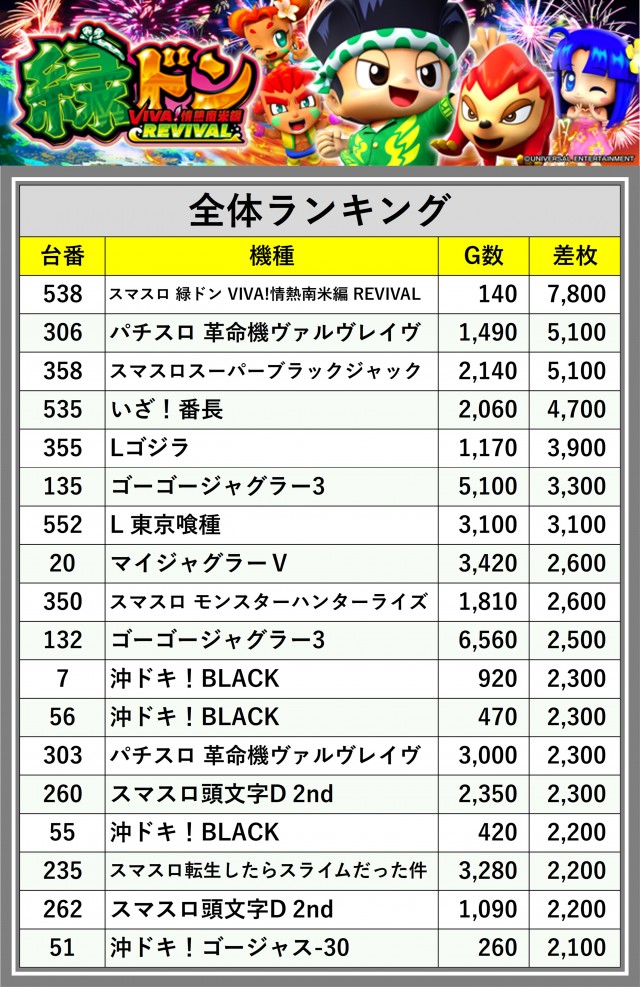 緑ドン
VIVA!情熱南米編
REVIVAL
©UNIVERSAL ENTERTAINMENT

全体ランキング

| 台番 | 機種 | G数 | 差枚 |
|---|---|---|---|
| 538 | スマスロ 緑ドン VIVA!情熱南米編 REVIVAL | 140 | 7,800 |
| 306 | パチスロ 革命機ヴァルヴレイヴ | 1,490 | 5,100 |
| 358 | スマスロスーパーブラックジャック | 2,140 | 5,100 |
| 535 | いざ!番長 | 2,060 | 4,700 |
| 355 | Lゴジラ | 1,170 | 3,900 |
| 135 | ゴーゴージャグラー3 | 5,100 | 3,300 |
| 552 | L 東京喰種 | 3,100 | 3,100 |
| 20 | マイジャグラーV | 3,420 | 2,600 |
| 350 | スマスロ モンスターハンターライズ | 1,810 | 2,600 |
| 132 | ゴーゴージャグラー3 | 6,560 | 2,500 |
| 7 | 沖ドキ!BLACK | 920 | 2,300 |
| 56 | 沖ドキ!BLACK | 470 | 2,300 |
| 303 | パチスロ 革命機ヴァルヴレイヴ | 3,000 | 2,300 |
| 260 | スマスロ頭文字D 2nd | 2,350 | 2,300 |
| 55 | 沖ドキ!BLACK | 420 | 2,200 |
| 235 | スマスロ転生したらスライムだった件 | 3,280 | 2,200 |
| 262 | スマスロ頭文字D 2nd | 1,090 | 2,200 |
| 51 | 沖ドキ!ゴージャス-30 | 260 | 2,100 |